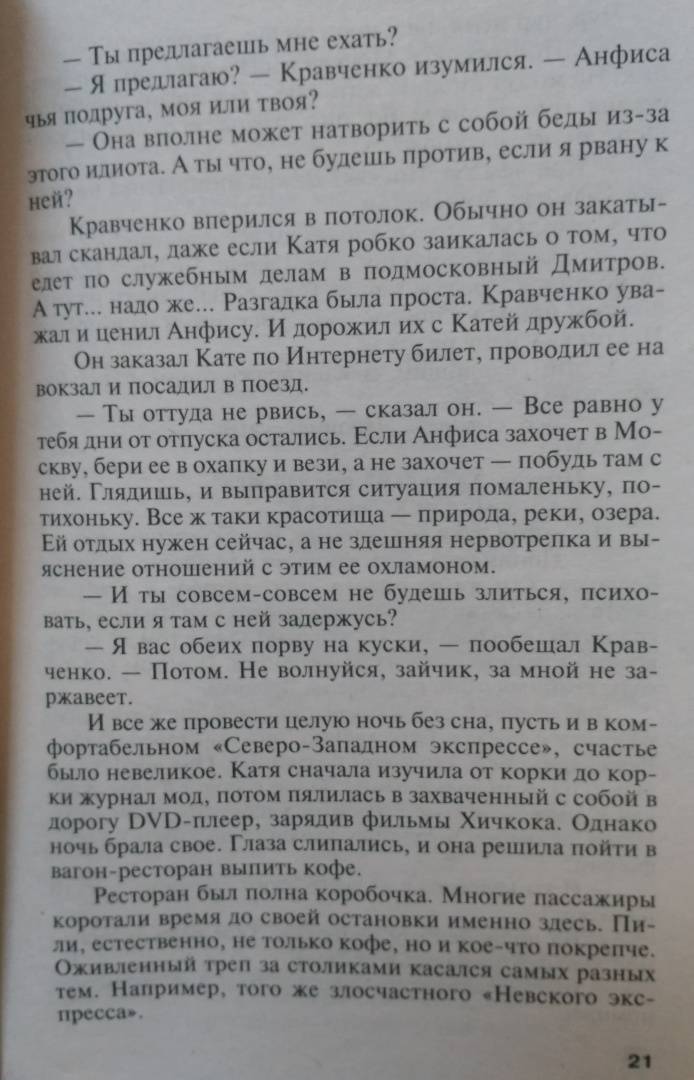 — Ты предлагаешь мне ехать?

— Я предлагаю? — Кравченко изумился. — Анфиса чья подруга, моя или твоя?

— Она вполне может натворить с собой беды из-за этого идиота. А ты что, не будешь против, если я рвану к ней?

Кравченко вперился в потолок. Обычно он закатывал скандал, даже если Катя робко заикалась о том, что едет по служебным делам в подмосковный Дмитров. А тут... надо же... Разгадка была проста. Кравченко уважал и ценил Анфису. И дорожил их с Катей дружбой.

Он заказал Кате по Интернету билет, проводил ее на вокзал и посадил в поезд.

— Ты оттуда не рвись, — сказал он. — Все равно у тебя дни от отпуска остались. Если Анфиса захочет в Москву, бери ее в охапку и вези, а не захочет — побудь там с ней. Глядишь, и выправится ситуация помаленьку, потихоньку. Все ж таки красотища — природа, реки, озера. Ей отдых нужен сейчас, а не здешняя нервотрепка и выяснение отношений с этим ее охламоном.

— И ты совсем-совсем не будешь злиться, психовать, если я там с ней задержусь?

— Я вас обеих порву на куски, — пообещал Кравченко. — Потом. Не волнуйся, зайчик, за мной не заржавеет.

И все же провести целую ночь без сна, пусть и в комфортабельном «Северо-Западном экспрессе», счастье было невеликое. Катя сначала изучила от корки до корки журнал мод, потом пялилась в захваченный с собой в дорогу DVD-плеер, зарядив фильмы Хичкока. Однако ночь брала свое. Глаза слипались, и она решила пойти в вагон-ресторан выпить кофе.

Ресторан был полна коробочка. Многие пассажиры коротали время до своей остановки именно здесь. Пили, естественно, не только кофе, но и кое-что покрепче. Оживленный треп за столиками касался самых разных тем. Например, того же злосчастного «Невского экспресса».

21